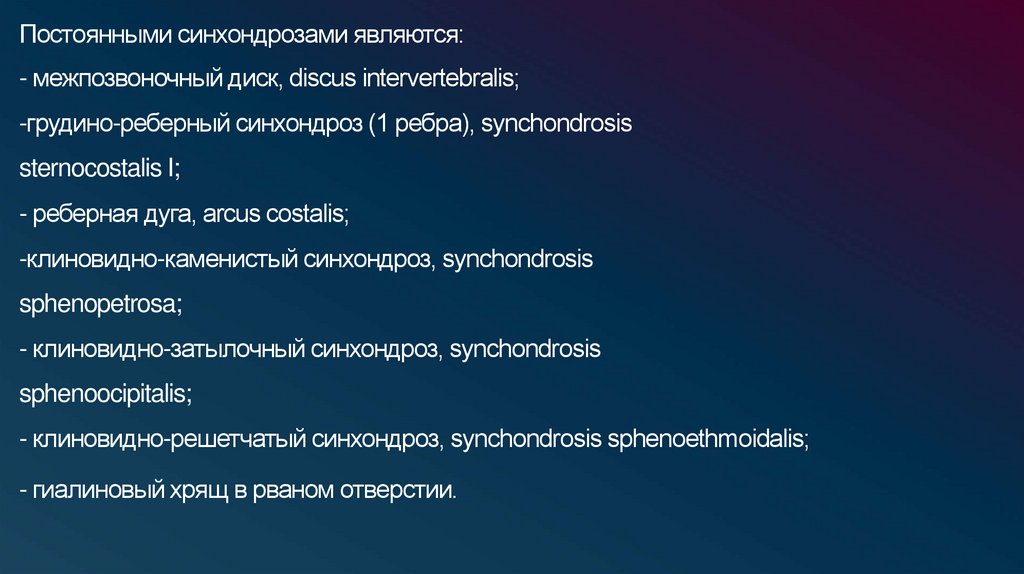 Постоянными синхондрозами являются:

- межпозвоночный диск, discus intervertebralis;

-грудино-реберный синхондроз (1 ребра), synchondrosis sternocostalis I;

- реберная дуга, arcus costalis;

-клиновидно-каменистый синхондроз, synchondrosis sphenopetrosa;

- клиновидно-затылочный синхондроз, synchondrosis sphenoocipitalis;

- клиновидно-решетчатый синхондроз, synchondrosis sphenoethmoidalis;

- гиалиновый хрящ в рваном отверстии.